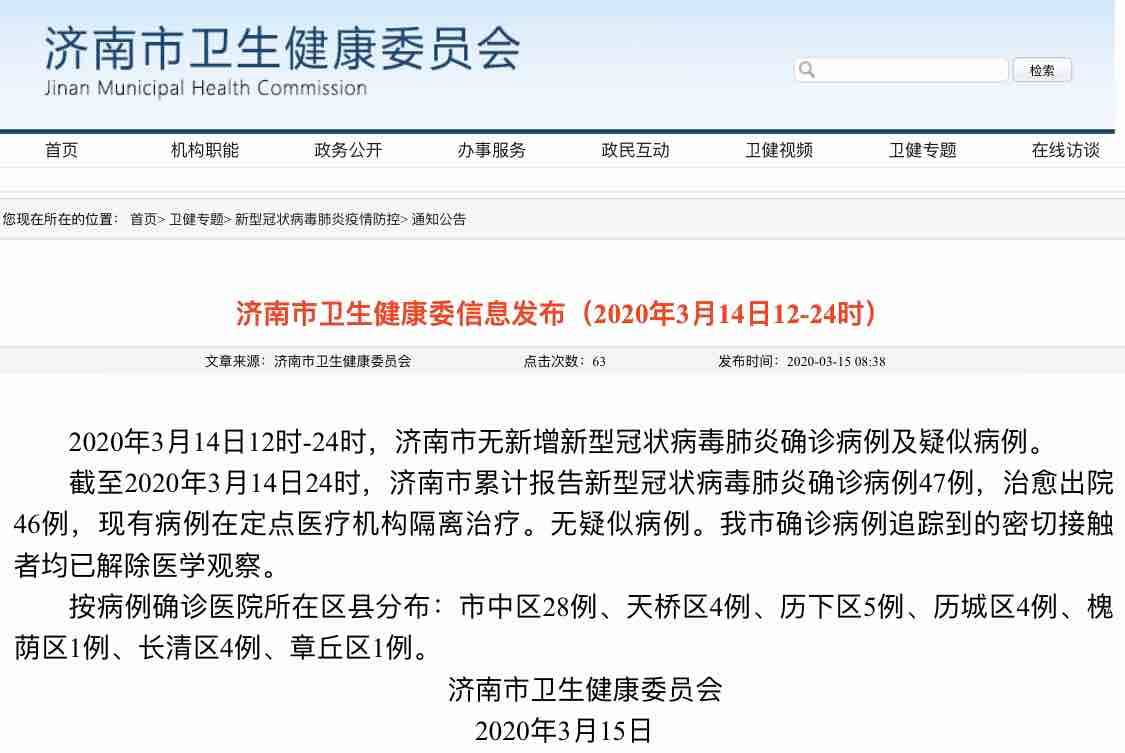 济南市卫生健康委员会
Jinan Municipal Health Commission

检索

首页 机构职能 政务公开 办事服务 政民互动 卫健视频 卫健专题 在线访谈

您现在所在的位置： 首页> 卫健专题> 新型冠状病毒肺炎疫情防控> 通知公告

济南市卫生健康委信息发布（2020年3月14日12-24时）

文章来源：济南市卫生健康委员会 点击次数：63 发布时间：2020-03-15 08:38

2020年3月14日12时-24时，济南市无新增新型冠状病毒肺炎确诊病例及疑似病例。

截至2020年3月14日24时，济南市累计报告新型冠状病毒肺炎确诊病例47例，治愈出院46例，现有病例在定点医疗机构隔离治疗。无疑似病例。我市确诊病例追踪到的密切接触者均已解除医学观察。

按病例确诊医院所在区县分布：市中区28例、天桥区4例、历下区5例、历城区4例、槐荫区1例、长清区4例、章丘区1例。

济南市卫生健康委员会
2020年3月15日